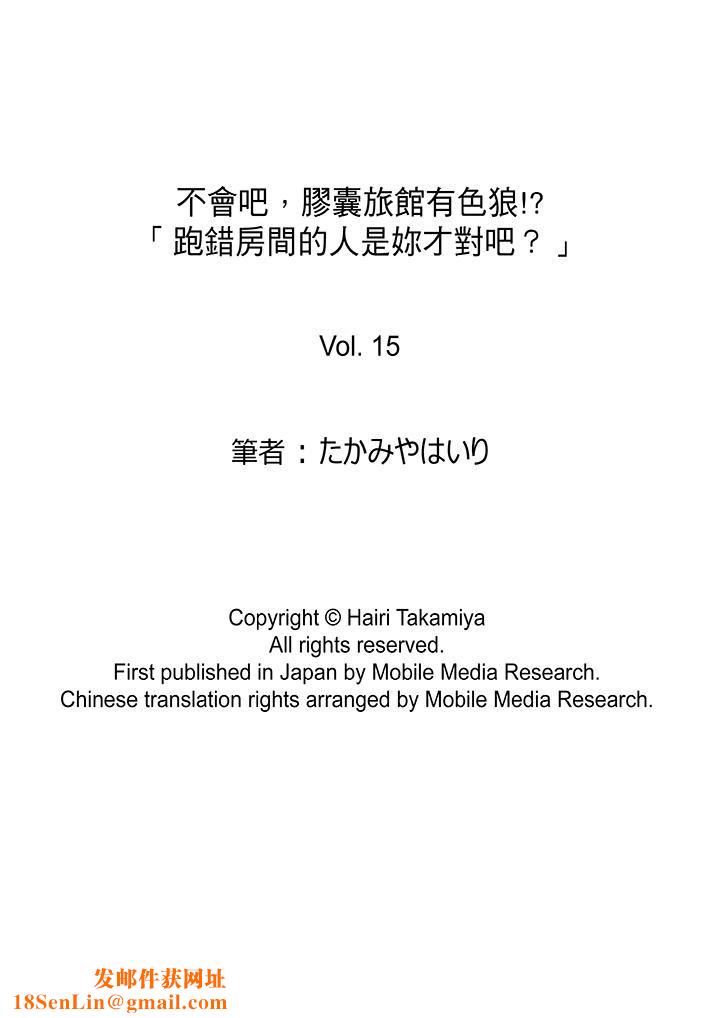 不會吧，膠囊旅館有色狼!?
「跑錯房間的人是妳才對吧？」

Vol. 15

筆者：たかみやはいり

Copyright © Hairi Takamiya
All rights reserved.
First published in Japan by Mobile Media Research.
Chinese translation rights arranged by Mobile Media Research.

发邮件获网址
18SenLin@gmail.com